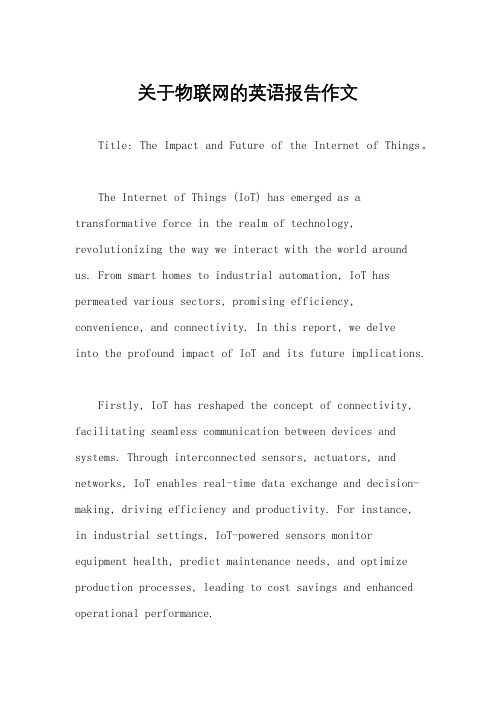 关于物联网的英语报告作文

Title: The Impact and Future of the Internet of Things。

The Internet of Things (IoT) has emerged as a transformative force in the realm of technology, revolutionizing the way we interact with the world around us. From smart homes to industrial automation, IoT has permeated various sectors, promising efficiency, convenience, and connectivity. In this report, we delve into the profound impact of IoT and its future implications.

Firstly, IoT has reshaped the concept of connectivity, facilitating seamless communication between devices and systems. Through interconnected sensors, actuators, and networks, IoT enables real-time data exchange and decision-making, driving efficiency and productivity. For instance, in industrial settings, IoT-powered sensors monitor equipment health, predict maintenance needs, and optimize production processes, leading to cost savings and enhanced operational performance.